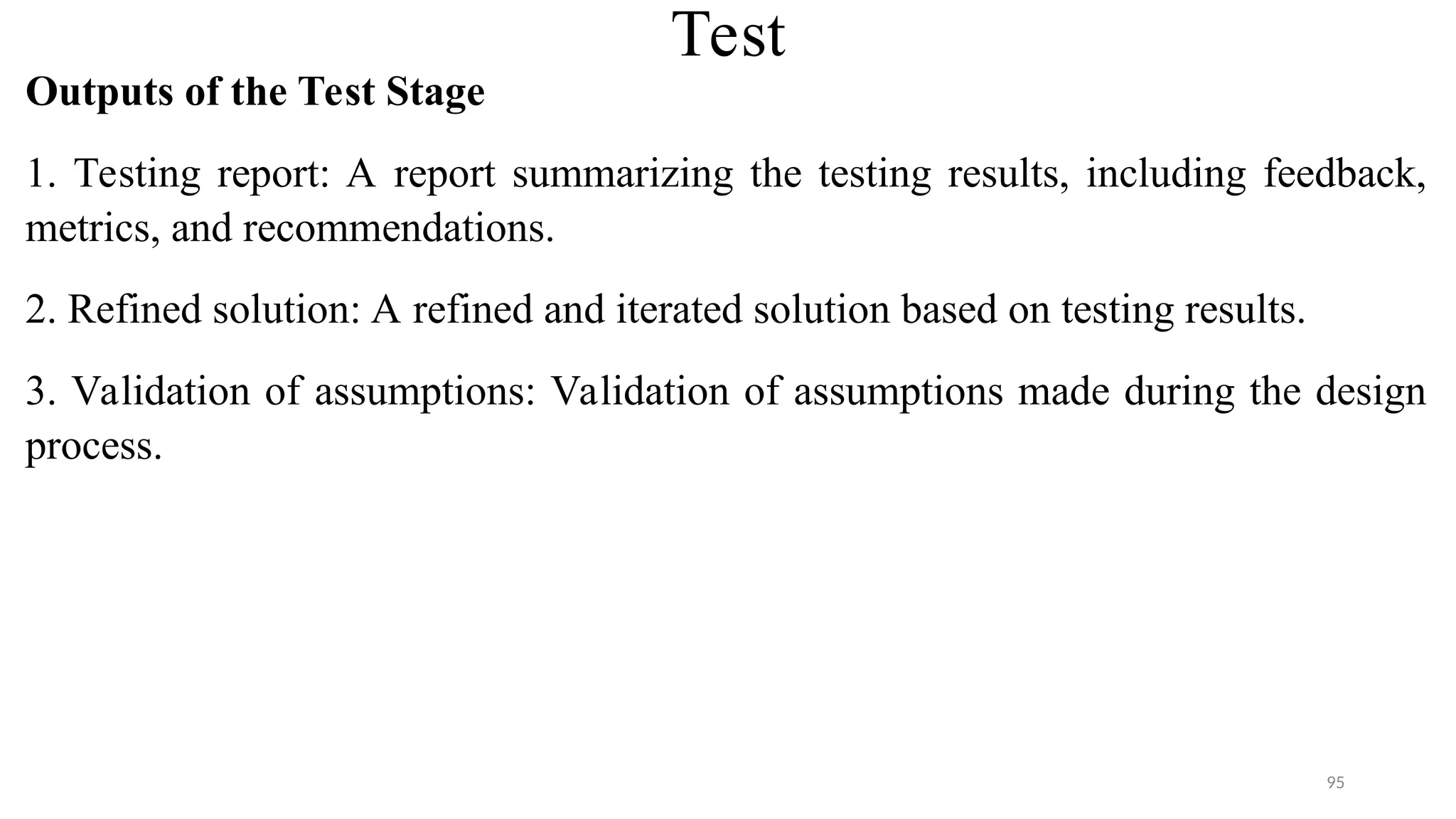 Test

Outputs of the Test Stage

1. Testing report: A report summarizing the testing results, including feedback, metrics, and recommendations.

2. Refined solution: A refined and iterated solution based on testing results.

3. Validation of assumptions: Validation of assumptions made during the design process.

95